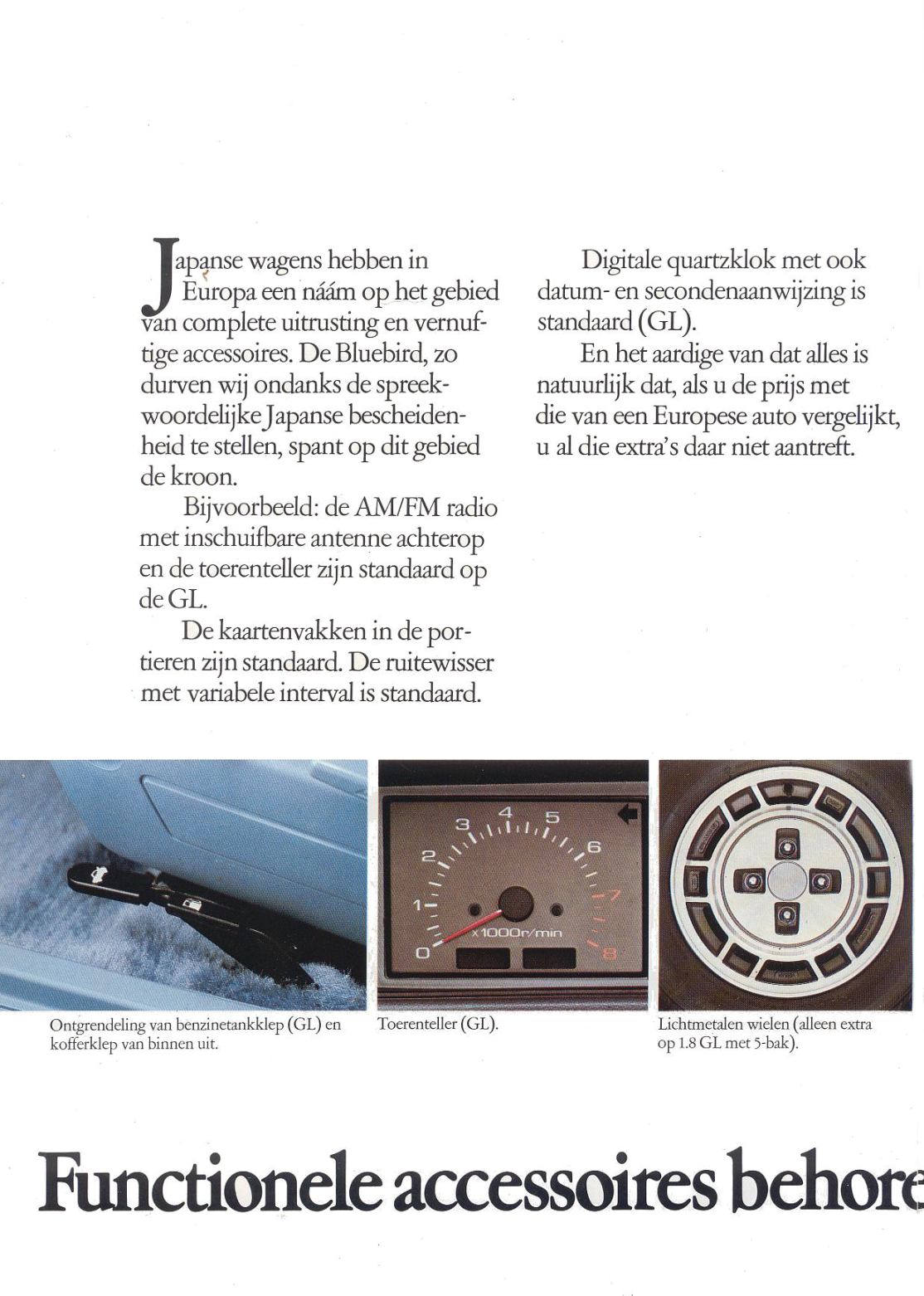 Japanse wagens hebben in Europa een náám op het gebied van complete uitrusting en vernuftige accessoires. De Bluebird, zo durven wij ondanks de spreekwoordelijke Japanse bescheidenheid te stellen, spant op dit gebied de kroon.

Bijvoorbeeld: de AM/FM radio met inschuifbare antenne achterop en de toerenteller zijn standaard op de GL.

De kaartenvakken in de portieren zijn standaard. De ruitewisser met variabele interval is standaard.

Digitale quartzklok met ook datum- en secondenaanwijzing is standaard (GL).

En het aardige van dat alles is natuurlijk dat, als u de prijs met die van een Europese auto vergelijkt, u al die extra's daar niet aantreft.

0 1 2 3 4 5 6 7 8
x1000r/min

Ontgrendeling van benzinetankklep (GL) en kofferklep van binnen uit.

Toerenteller (GL).

Lichtmetalen wielen (alleen extra op 1.8 GL met 5-bak).

Functionele accessoires behore